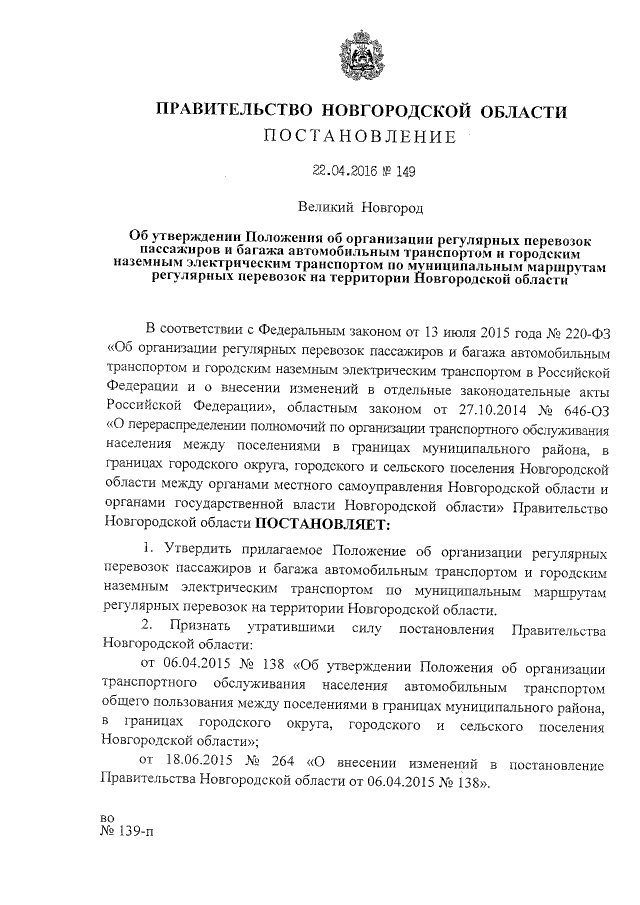 ПРАВИТЕЛЬСТВО НОВГОРОДСКОЙ ОБЛАСТИ
ПОСТАНОВЛЕНИЕ

22.04.2016 № 149

Великий Новгород

Об утверждении Положения об организации регулярных перевозок пассажиров и багажа автомобильным транспортом и городским наземным электрическим транспортом по муниципальным маршрутам регулярных перевозок на территории Новгородской области

В соответствии с Федеральным законом от 13 июля 2015 года № 220-ФЗ «Об организации регулярных перевозок пассажиров и багажа автомобильным транспортом и городским наземным электрическим транспортом в Российской Федерации и о внесении изменений в отдельные законодательные акты Российской Федерации», областным законом от 27.10.2014 № 646-ОЗ «О перераспределении полномочий по организации транспортного обслуживания населения между поселениями в границах муниципального района, в границах городского округа, городского и сельского поселения Новгородской области между органами местного самоуправления Новгородской области и органами государственной власти Новгородской области» Правительство Новгородской области ПОСТАНОВЛЯЕТ:

1. Утвердить прилагаемое Положение об организации регулярных перевозок пассажиров и багажа автомобильным транспортом и городским наземным электрическим транспортом по муниципальным маршрутам регулярных перевозок на территории Новгородской области.

2. Признать утратившими силу постановления Правительства Новгородской области:

от 06.04.2015 № 138 «Об утверждении Положения об организации транспортного обслуживания населения автомобильным транспортом общего пользования между поселениями в границах муниципального района, в границах городского округа, городского и сельского поселения Новгородской области»;

от 18.06.2015 № 264 «О внесении изменений в постановление Правительства Новгородской области от 06.04.2015 № 138».

во
№ 139-п